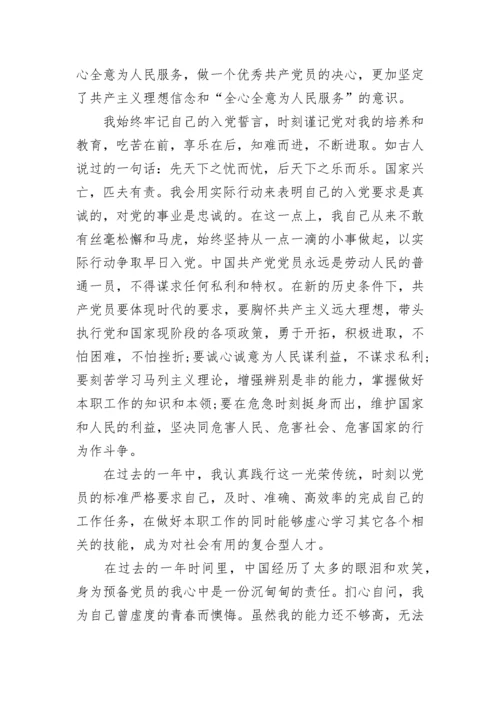 心全意为人民服务，做一个优秀共产党员的决心，更加坚定了共产主义理想信念和“全心全意为人民服务”的意识。

我始终牢记自己的入党誓言，时刻谨记党对我的培养和教育，吃苦在前，享乐在后，知难而进，不断进取。如古人说过的一句话：先天下之忧而忧，后天下之乐而乐。国家兴亡，匹夫有责。我会用实际行动来表明自己的入党要求是真诚的，对党的事业是忠诚的。在这一点上，我自己从来不敢有丝毫松懈和马虎，始终坚持从一点一滴的小事做起，以实际行动争取早日入党。中国共产党党员永远是劳动人民的普通一员，不得谋求任何私利和特权。在新的历史条件下，共产党员要体现时代的要求，要胸怀共产主义远大理想，带头执行党和国家现阶段的各项政策，勇于开拓，积极进取，不怕困难，不怕挫折；要诚心诚意为人民谋利益，不谋求私利；要刻苦学习马列主义理论，增强辨别是非的能力，掌握做好本职工作的知识和本领；要在危急时刻挺身而出，维护国家和人民的利益，坚决同危害人民、危害社会、危害国家的行为作斗争。

在过去的一年中，我认真践行这一光荣传统，时刻以党员的标准严格要求自己，及时、准确、高效率的完成自己的工作任务，在做好本职工作的同时能够虚心学习其它各个相关的技能，成为对社会有用的复合型人才。

在过去的一年时间里，中国经历了太多的眼泪和欢笑，身为预备党员的我心中是一份沉甸甸的责任。扪心自问，我为自己曾虚度的青春而懊悔。虽然我的能力还不够高，无法